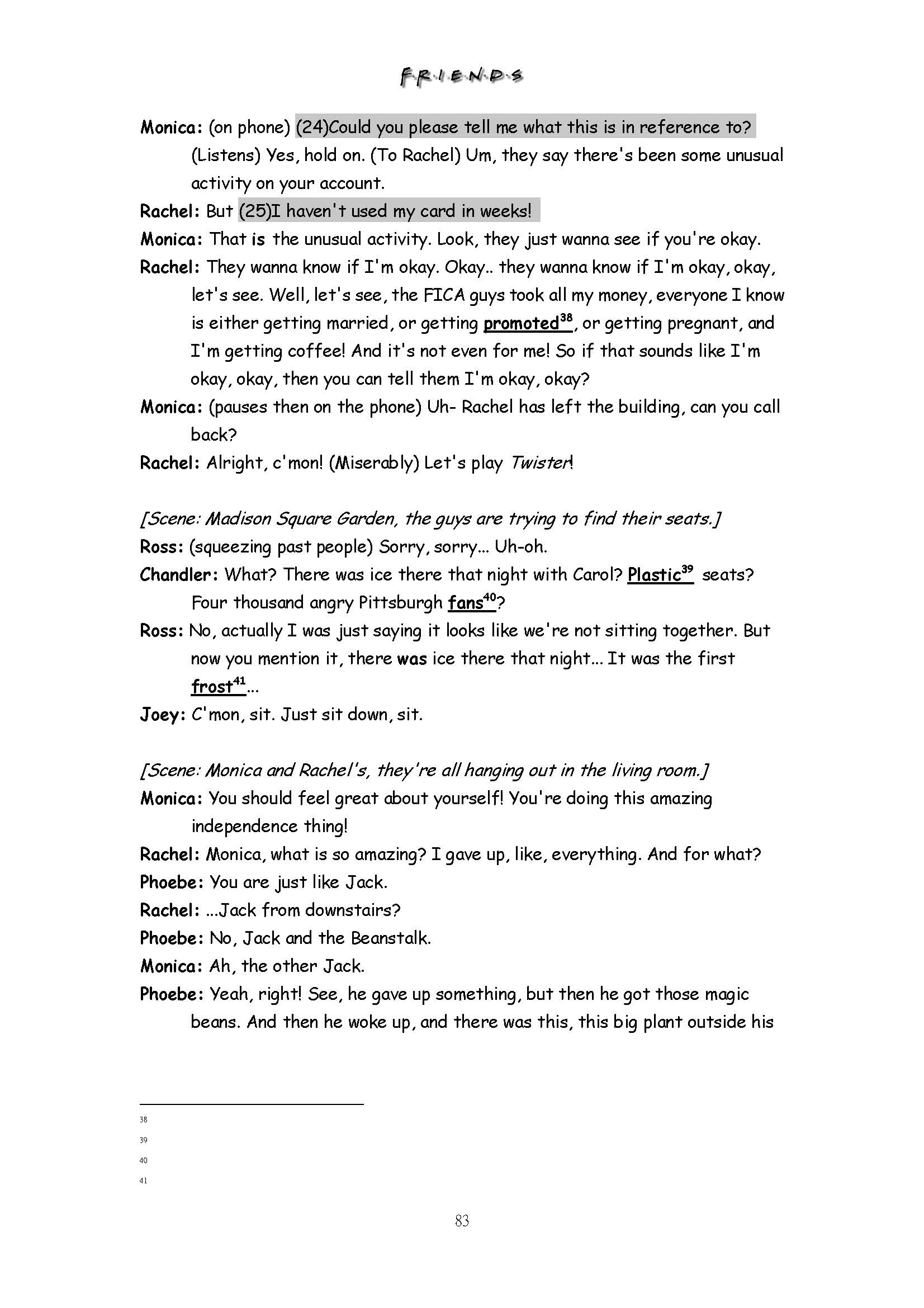 F·R·I·E·N·D·S

Monica: (on phone) (24)Could you please tell me what this is in reference to? (Listens) Yes, hold on. (To Rachel) Um, they say there's been some unusual activity on your account.

Rachel: But (25)I haven't used my card in weeks!

Monica: That is the unusual activity. Look, they just wanna see if you're okay.

Rachel: They wanna know if I'm okay. Okay.. they wanna know if I'm okay, okay, let's see. Well, let's see, the FICA guys took all my money, everyone I know is either getting married, or getting promoted$^{38}$, or getting pregnant, and I'm getting coffee! And it's not even for me! So if that sounds like I'm okay, okay, then you can tell them I'm okay, okay?

Monica: (pauses then on the phone) Uh- Rachel has left the building, can you call back?

Rachel: Alright, c'mon! (Miserably) Let's play Twister!

[Scene: Madison Square Garden, the guys are trying to find their seats.]

Ross: (squeezing past people) Sorry, sorry... Uh-oh.

Chandler: What? There was ice there that night with Carol? Plastic$^{39}$ seats? Four thousand angry Pittsburgh fans$^{40}$?

Ross: No, actually I was just saying it looks like we're not sitting together. But now you mention it, there was ice there that night... It was the first frost$^{41}$...

Joey: C'mon, sit. Just sit down, sit.

[Scene: Monica and Rachel's, they're all hanging out in the living room.]

Monica: You should feel great about yourself! You're doing this amazing independence thing!

Rachel: Monica, what is so amazing? I gave up, like, everything. And for what?

Phoebe: You are just like Jack.

Rachel: ...Jack from downstairs?

Phoebe: No, Jack and the Beanstalk.

Monica: Ah, the other Jack.

Phoebe: Yeah, right! See, he gave up something, but then he got those magic beans. And then he woke up, and there was this, this big plant outside his

38
39
40
41

83